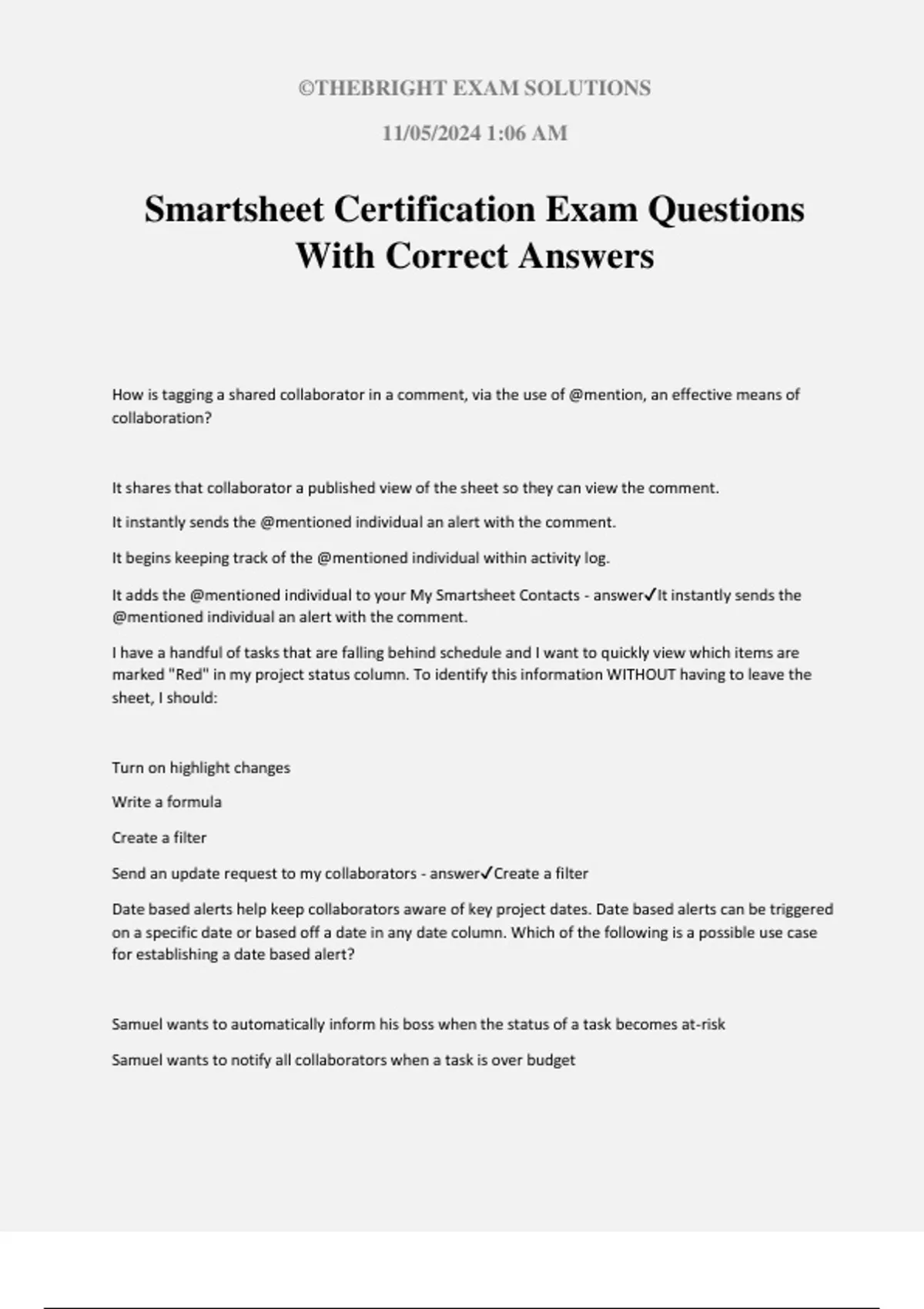 ©THEBRIGHT EXAM SOLUTIONS

11/05/2024 1:06 AM

Smartsheet Certification Exam Questions With Correct Answers

How is tagging a shared collaborator in a comment, via the use of @mention, an effective means of collaboration?

It shares that collaborator a published view of the sheet so they can view the comment.

It instantly sends the @mentioned individual an alert with the comment.

It begins keeping track of the @mentioned individual within activity log.

It adds the @mentioned individual to your My Smartsheet Contacts - answer✓It instantly sends the @mentioned individual an alert with the comment.

I have a handful of tasks that are falling behind schedule and I want to quickly view which items are marked "Red" in my project status column. To identify this information WITHOUT having to leave the sheet, I should:

Turn on highlight changes

Write a formula

Create a filter

Send an update request to my collaborators - answer✓Create a filter

Date based alerts help keep collaborators aware of key project dates. Date based alerts can be triggered on a specific date or based off a date in any date column. Which of the following is a possible use case for establishing a date based alert?

Samuel wants to automatically inform his boss when the status of a task becomes at-risk

Samuel wants to notify all collaborators when a task is over budget